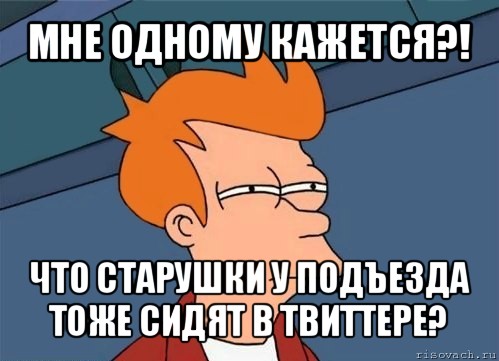 МНЕ ОДНОМУ КАЖЕТСЯ?!

ЧТО СТАРУШКИ У ПОДЪЕЗДА ТОЖЕ СИДЯТ В ТВИТТЕРЕ?

risovach.ru